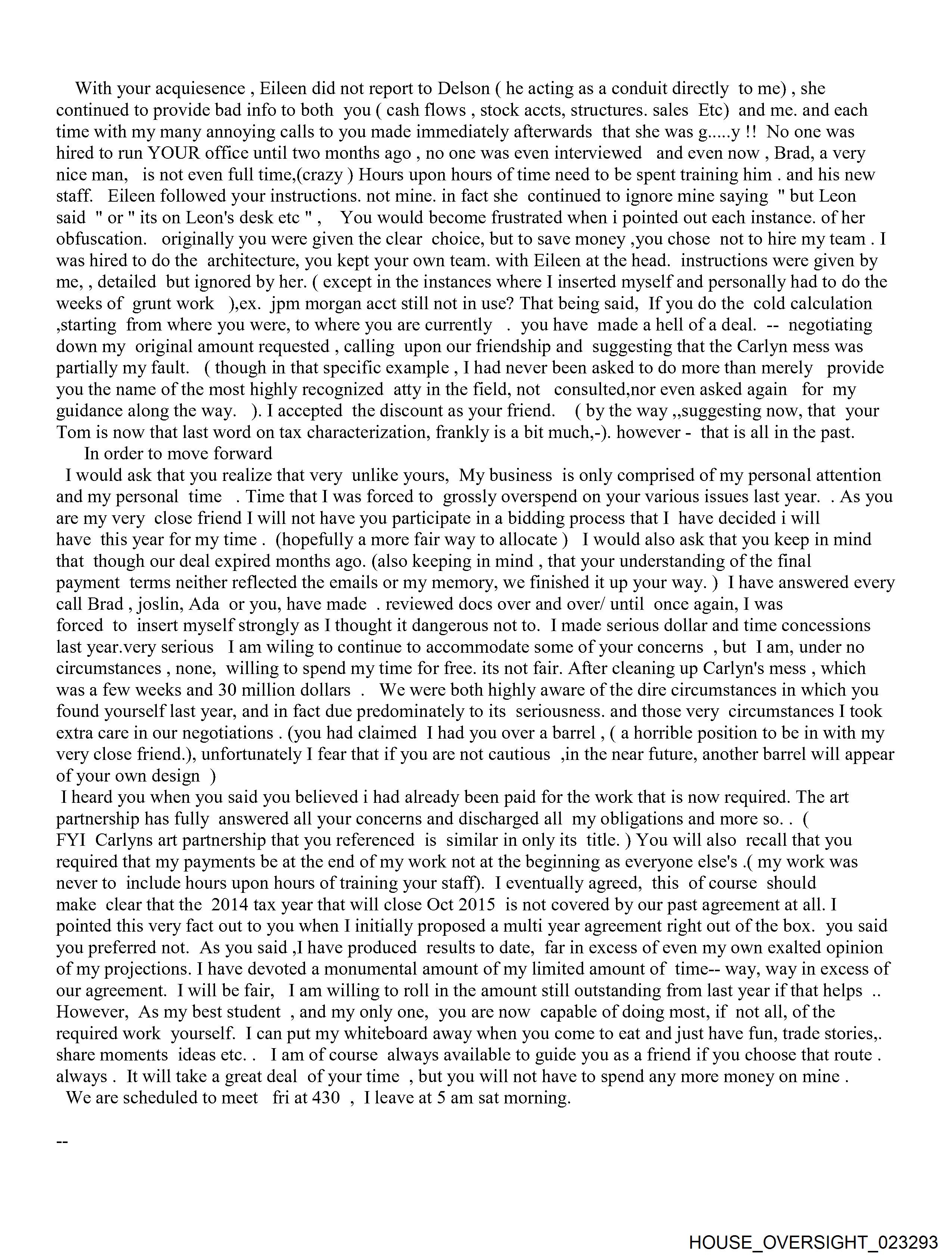 With your acquiesence , Eileen did not report to Delson ( he acting as a conduit directly to me) , she continued to provide bad info to both you ( cash flows , stock accts, structures. sales Etc) and me. and each time with my many annoying calls to you made immediately afterwards that she was g.....y !! No one was hired to run YOUR office until two months ago , no one was even interviewed and even now , Brad, a very nice man, is not even full time,(crazy ) Hours upon hours of time need to be spent training him . and his new staff. Eileen followed your instructions. not mine. in fact she continued to ignore mine saying " but Leon said " or " its on Leon's desk etc " , You would become frustrated when i pointed out each instance. of her obfuscation. originally you were given the clear choice, but to save money ,you chose not to hire my team . I was hired to do the architecture, you kept your own team. with Eileen at the head. instructions were given by me, , detailed but ignored by her. ( except in the instances where I inserted myself and personally had to do the weeks of grunt work ),ex. jpm morgan acct still not in use? That being said, If you do the cold calculation ,starting from where you were, to where you are currently . you have made a hell of a deal. -- negotiating down my original amount requested , calling upon our friendship and suggesting that the Carlyn mess was partially my fault. ( though in that specific example , I had never been asked to do more than merely provide you the name of the most highly recognized atty in the field, not consulted,nor even asked again for my guidance along the way. ). I accepted the discount as your friend. ( by the way ,,suggesting now, that your Tom is now that last word on tax characterization, frankly is a bit much,-). however - that is all in the past.
In order to move forward
I would ask that you realize that very unlike yours, My business is only comprised of my personal attention and my personal time . Time that I was forced to grossly overspend on your various issues last year. . As you are my very close friend I will not have you participate in a bidding process that I have decided i will have this year for my time . (hopefully a more fair way to allocate ) I would also ask that you keep in mind that though our deal expired months ago. (also keeping in mind , that your understanding of the final payment terms neither reflected the emails or my memory, we finished it up your way. ) I have answered every call Brad , joslin, Ada or you, have made . reviewed docs over and over/ until once again, I was forced to insert myself strongly as I thought it dangerous not to. I made serious dollar and time concessions last year.very serious I am wiling to continue to accommodate some of your concerns , but I am, under no circumstances , none, willing to spend my time for free. its not fair. After cleaning up Carlyn's mess , which was a few weeks and 30 million dollars . We were both highly aware of the dire circumstances in which you found yourself last year, and in fact due predominately to its seriousness. and those very circumstances I took extra care in our negotiations . (you had claimed I had you over a barrel , ( a horrible position to be in with my very close friend.), unfortunately I fear that if you are not cautious ,in the near future, another barrel will appear of your own design )
I heard you when you said you believed i had already been paid for the work that is now required. The art partnership has fully answered all your concerns and discharged all my obligations and more so. . ( FYI Carlyns art partnership that you referenced is similar in only its title. ) You will also recall that you required that my payments be at the end of my work not at the beginning as everyone else's .( my work was never to include hours upon hours of training your staff). I eventually agreed, this of course should make clear that the 2014 tax year that will close Oct 2015 is not covered by our past agreement at all. I pointed this very fact out to you when I initially proposed a multi year agreement right out of the box. you said you preferred not. As you said ,I have produced results to date, far in excess of even my own exalted opinion of my projections. I have devoted a monumental amount of my limited amount of time-- way, way in excess of our agreement. I will be fair, I am willing to roll in the amount still outstanding from last year if that helps .. However, As my best student , and my only one, you are now capable of doing most, if not all, of the required work yourself. I can put my whiteboard away when you come to eat and just have fun, trade stories,. share moments ideas etc. . I am of course always available to guide you as a friend if you choose that route . always . It will take a great deal of your time , but you will not have to spend any more money on mine .
We are scheduled to meet fri at 430 , I leave at 5 am sat morning.

--

HOUSE_OVERSIGHT_023293